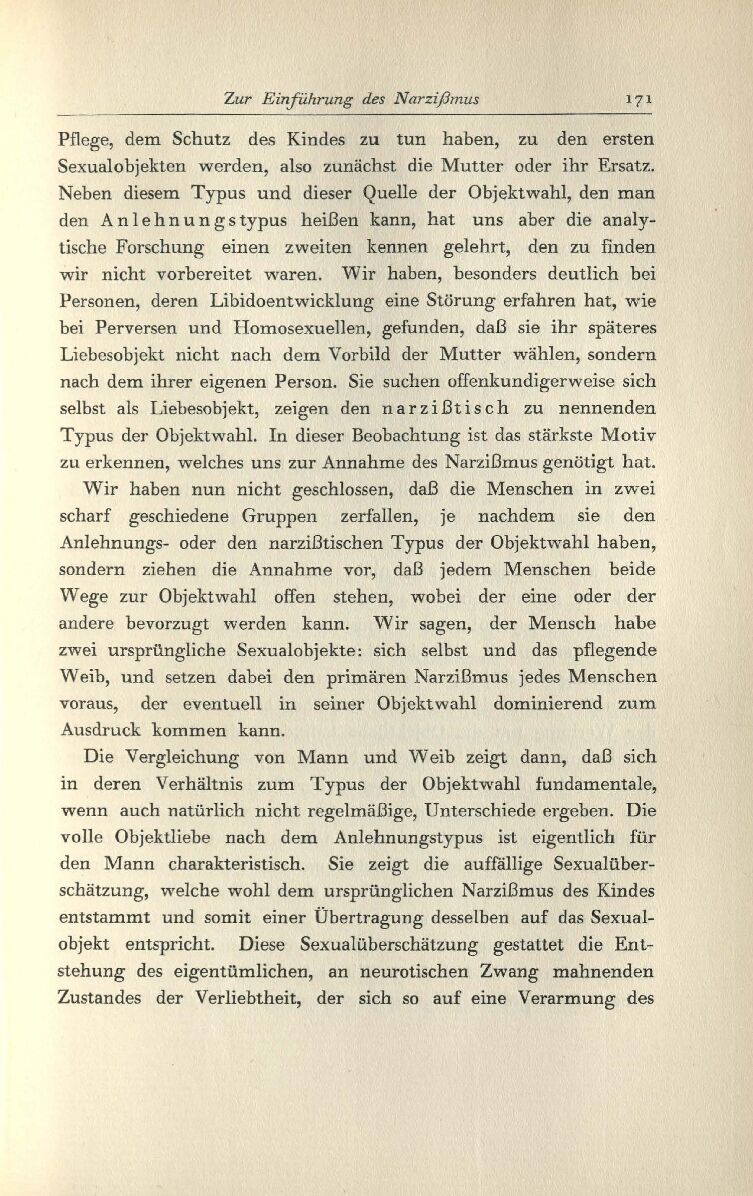 Zur Einführung des Narzißmus 171

Pflege, dem Schutz des Kindes zu tun haben, zu den ersten Sexualobjekten werden, also zunächst die Mutter oder ihr Ersatz. Neben diesem Typus und dieser Quelle der Objektwahl, den man den Anlehnungstypus heißen kann, hat uns aber die analytische Forschung einen zweiten kennen gelehrt, den zu finden wir nicht vorbereitet waren. Wir haben, besonders deutlich bei Personen, deren Libidoentwicklung eine Störung erfahren hat, wie bei Perversen und Homosexuellen, gefunden, daß sie ihr späteres Liebesobjekt nicht nach dem Vorbild der Mutter wählen, sondern nach dem ihrer eigenen Person. Sie suchen offenkundigerweise sich selbst als Liebesobjekt, zeigen den narzißtisch zu nennenden Typus der Objektwahl. In dieser Beobachtung ist das stärkste Motiv zu erkennen, welches uns zur Annahme des Narzißmus genötigt hat.

Wir haben nun nicht geschlossen, daß die Menschen in zwei scharf geschiedene Gruppen zerfallen, je nachdem sie den Anlehnungs- oder den narzißtischen Typus der Objektwahl haben, sondern ziehen die Annahme vor, daß jedem Menschen beide Wege zur Objektwahl offen stehen, wobei der eine oder der andere bevorzugt werden kann. Wir sagen, der Mensch habe zwei ursprüngliche Sexualobjekte: sich selbst und das pflegende Weib, und setzen dabei den primären Narzißmus jedes Menschen voraus, der eventuell in seiner Objektwahl dominierend zum Ausdruck kommen kann.

Die Vergleichung von Mann und Weib zeigt dann, daß sich in deren Verhältnis zum Typus der Objektwahl fundamentale, wenn auch natürlich nicht regelmäßige, Unterschiede ergeben. Die volle Objektliebe nach dem Anlehnungstypus ist eigentlich für den Mann charakteristisch. Sie zeigt die auffällige Sexualüberschätzung, welche wohl dem ursprünglichen Narzißmus des Kindes entstammt und somit einer Übertragung desselben auf das Sexualobjekt entspricht. Diese Sexualüberschätzung gestattet die Entstehung des eigentümlichen, an neurotischen Zwang mahnenden Zustandes der Verliebtheit, der sich so auf eine Verarmung des